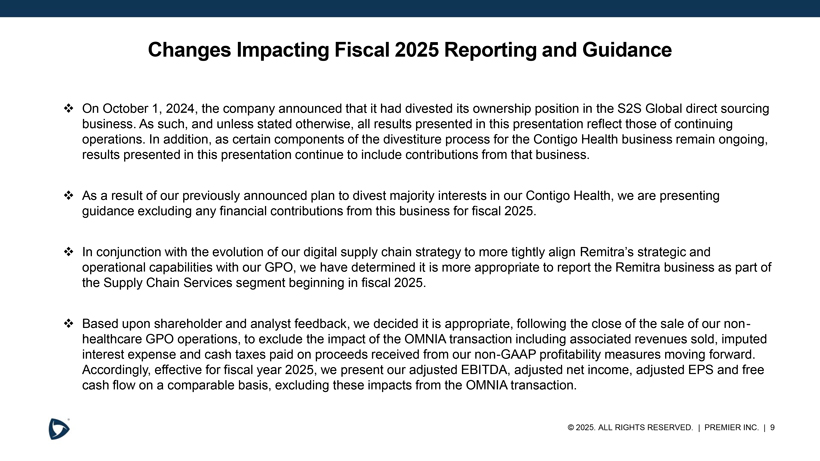 Changes Impacting Fiscal 2025 Reporting and Guidance

❖ On October 1, 2024, the company announced that it had divested its ownership position in the S2S Global direct sourcing business. As such, and unless stated otherwise, all results presented in this presentation reflect those of continuing operations. In addition, as certain components of the divestiture process for the Contigo Health business remain ongoing, results presented in this presentation continue to include contributions from that business.

❖ As a result of our previously announced plan to divest majority interests in our Contigo Health, we are presenting guidance excluding any financial contributions from this business for fiscal 2025.

❖ In conjunction with the evolution of our digital supply chain strategy to more tightly align Remitra's strategic and operational capabilities with our GPO, we have determined it is more appropriate to report the Remitra business as part of the Supply Chain Services segment beginning in fiscal 2025.

❖ Based upon shareholder and analyst feedback, we decided it is appropriate, following the close of the sale of our non-healthcare GPO operations, to exclude the impact of the OMNIA transaction including associated revenues sold, imputed interest expense and cash taxes paid on proceeds received from our non-GAAP profitability measures moving forward. Accordingly, effective for fiscal year 2025, we present our adjusted EBITDA, adjusted net income, adjusted EPS and free cash flow on a comparable basis, excluding these impacts from the OMNIA transaction.

© 2025. ALL RIGHTS RESERVED. | PREMIER INC. | 9